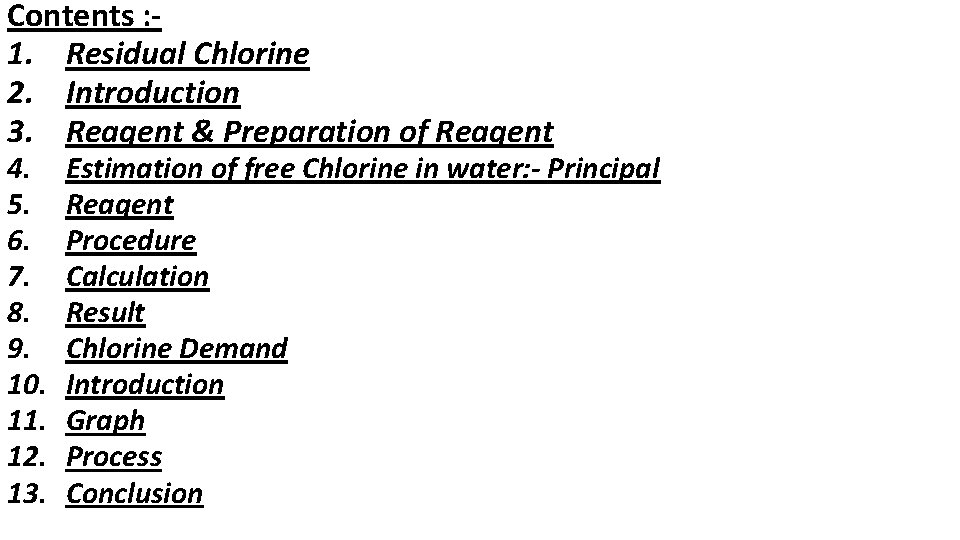 Contents :-

1. Residual Chlorine
2. Introduction
3. Reagent & Preparation of Reagent
4. Estimation of free Chlorine in water:- Principal
5. Reagent
6. Procedure
7. Calculation
8. Result
9. Chlorine Demand
10. Introduction
11. Graph
12. Process
13. Conclusion